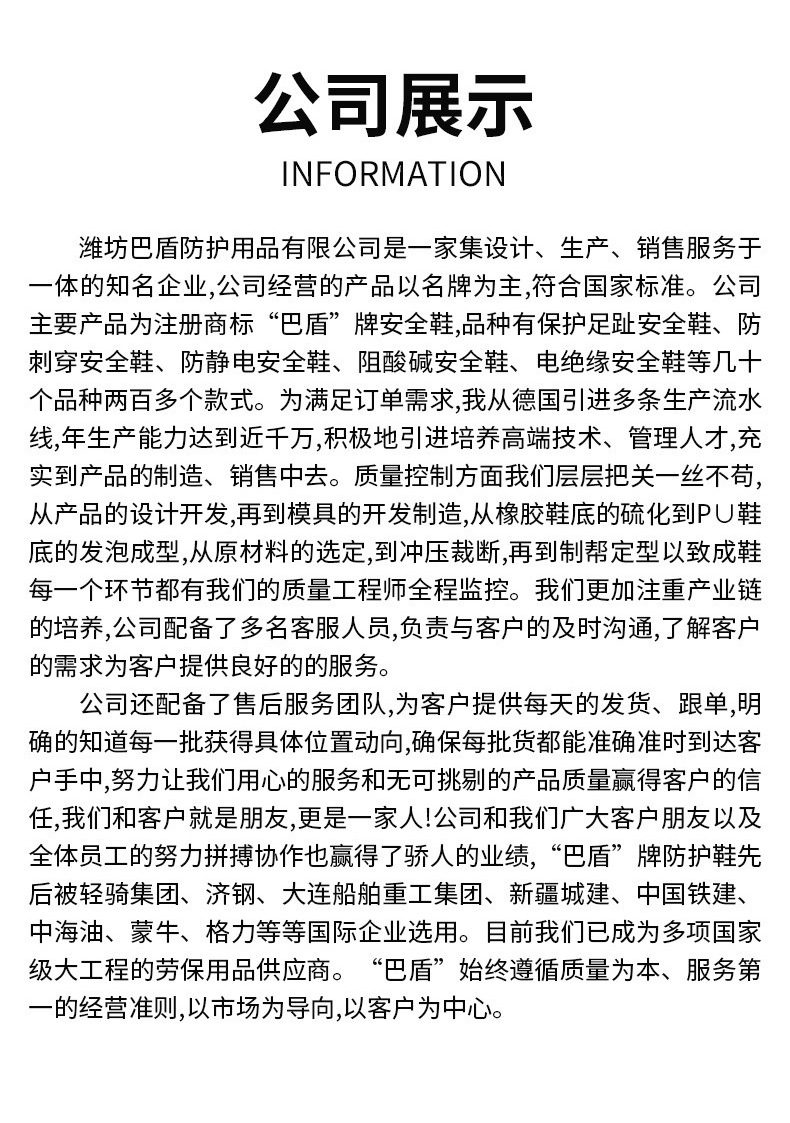 公司展示

INFORMATION

潍坊巴盾防护用品有限公司是一家集设计、生产、销售服务于一体的知名企业,公司经营的产品以名牌为主,符合国家标准。公司主要产品为注册商标“巴盾”牌安全鞋,品种有保护足趾安全鞋、防刺穿安全鞋、防静电安全鞋、阻酸碱安全鞋、电绝缘安全鞋等几十个品种两百多个款式。为满足订单需求,我从德国引进多条生产流水线,年生产能力达到近千万,积极地引进培养高端技术、管理人才,充实到产品的制造、销售中去。质量控制方面我们层层把关一丝不苟,从产品的设计开发,再到模具的开发制造,从橡胶鞋底的硫化到PU鞋底的发泡成型,从原材料的选定,到冲压裁断,再到制帮定型以致成鞋每一个环节都有我们的质量工程师全程监控。我们更加注重产业链的培养,公司配备了多名客服人员,负责与客户的及时沟通,了解客户的需求为客户提供良好的的服务。

公司还配备了售后服务团队,为客户提供每天的发货、跟单,明确的知道每一批获得具体位置动向,确保每批货都能准确准时到达客户手中,努力让我们用心的服务和无可挑剔的产品质量赢得客户的信任,我们和客户就是朋友,更是一家人!公司和我们广大客户朋友以及全体员工的努力拼搏协作也赢得了骄人的业绩,“巴盾”牌防护鞋先后被轻骑集团、济钢、大连船舶重工集团、新疆城建、中国铁建、中海油、蒙牛、格力等等国际企业选用。目前我们已成为多项国家级大工程的劳保用品供应商。“巴盾”始终遵循质量为本、服务第一的经营准则,以市场为导向,以客户为中心。